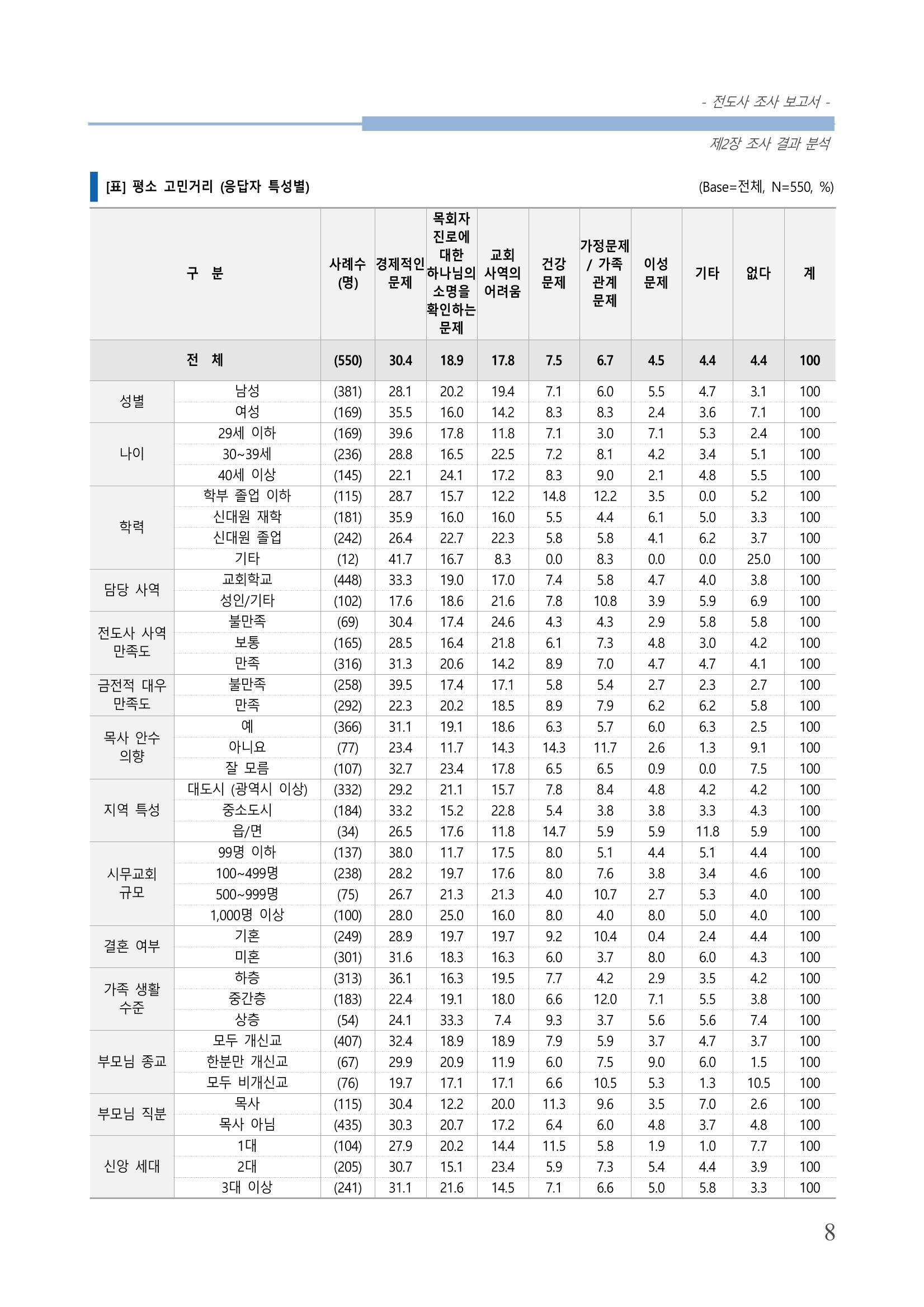 - 전도사 조사 보고서 -

제2장 조사 결과 분석

[표] 평소 고민거리 (응답자 특성별)

(Base=전체, N=550, %)

| 구 분 |  | 사례수 (명) | 경제적인 문제 | 목회자 진로에 대한 하나님의 소명을 확인하는 문제 | 교회 사역의 어려움 | 건강 문제 | 가정문제 / 가족 관계 문제 | 이성 문제 | 기타 | 없다 | 계 |
|---|---|---|---|---|---|---|---|---|---|---|---|
| 전 체 |  | (550) | 30.4 | 18.9 | 17.8 | 7.5 | 6.7 | 4.5 | 4.4 | 4.4 | 100 |
| 성별 | 남성 | (381) | 28.1 | 20.2 | 19.4 | 7.1 | 6.0 | 5.5 | 4.7 | 3.1 | 100 |
|  | 여성 | (169) | 35.5 | 16.0 | 14.2 | 8.3 | 8.3 | 2.4 | 3.6 | 7.1 | 100 |
| 나이 | 29세 이하 | (169) | 39.6 | 17.8 | 11.8 | 7.1 | 3.0 | 7.1 | 5.3 | 2.4 | 100 |
|  | 30~39세 | (236) | 28.8 | 16.5 | 22.5 | 7.2 | 8.1 | 4.2 | 3.4 | 5.1 | 100 |
|  | 40세 이상 | (145) | 22.1 | 24.1 | 17.2 | 8.3 | 9.0 | 2.1 | 4.8 | 5.5 | 100 |
| 학력 | 학부 졸업 이하 | (115) | 28.7 | 15.7 | 12.2 | 14.8 | 12.2 | 3.5 | 0.0 | 5.2 | 100 |
|  | 신대원 재학 | (181) | 35.9 | 16.0 | 16.0 | 5.5 | 4.4 | 6.1 | 5.0 | 3.3 | 100 |
|  | 신대원 졸업 | (242) | 26.4 | 22.7 | 22.3 | 5.8 | 5.8 | 4.1 | 6.2 | 3.7 | 100 |
|  | 기타 | (12) | 41.7 | 16.7 | 8.3 | 0.0 | 8.3 | 0.0 | 0.0 | 25.0 | 100 |
| 담당 사역 | 교회학교 | (448) | 33.3 | 19.0 | 17.0 | 7.4 | 5.8 | 4.7 | 4.0 | 3.8 | 100 |
|  | 성인/기타 | (102) | 17.6 | 18.6 | 21.6 | 7.8 | 10.8 | 3.9 | 5.9 | 6.9 | 100 |
| 전도사 사역 만족도 | 불만족 | (69) | 30.4 | 17.4 | 24.6 | 4.3 | 4.3 | 2.9 | 5.8 | 5.8 | 100 |
|  | 보통 | (165) | 28.5 | 16.4 | 21.8 | 6.1 | 7.3 | 4.8 | 3.0 | 4.2 | 100 |
|  | 만족 | (316) | 31.3 | 20.6 | 14.2 | 8.9 | 7.0 | 4.7 | 4.7 | 4.1 | 100 |
| 금전적 대우 만족도 | 불만족 | (258) | 39.5 | 17.4 | 17.1 | 5.8 | 5.4 | 2.7 | 2.3 | 2.7 | 100 |
|  | 만족 | (292) | 22.3 | 20.2 | 18.5 | 8.9 | 7.9 | 6.2 | 6.2 | 5.8 | 100 |
| 목사 안수 의향 | 예 | (366) | 31.1 | 19.1 | 18.6 | 6.3 | 5.7 | 6.0 | 6.3 | 2.5 | 100 |
|  | 아니요 | (77) | 23.4 | 11.7 | 14.3 | 14.3 | 11.7 | 2.6 | 1.3 | 9.1 | 100 |
|  | 잘 모름 | (107) | 32.7 | 23.4 | 17.8 | 6.5 | 6.5 | 0.9 | 0.0 | 7.5 | 100 |
| 지역 특성 | 대도시 (광역시 이상) | (332) | 29.2 | 21.1 | 15.7 | 7.8 | 8.4 | 4.8 | 4.2 | 4.2 | 100 |
|  | 중소도시 | (184) | 33.2 | 15.2 | 22.8 | 5.4 | 3.8 | 3.8 | 3.3 | 4.3 | 100 |
|  | 읍/면 | (34) | 26.5 | 17.6 | 11.8 | 14.7 | 5.9 | 5.9 | 11.8 | 5.9 | 100 |
| 시무교회 규모 | 99명 이하 | (137) | 38.0 | 11.7 | 17.5 | 8.0 | 5.1 | 4.4 | 5.1 | 4.4 | 100 |
|  | 100~499명 | (238) | 28.2 | 19.7 | 17.6 | 8.0 | 7.6 | 3.8 | 3.4 | 4.6 | 100 |
|  | 500~999명 | (75) | 26.7 | 21.3 | 21.3 | 4.0 | 10.7 | 2.7 | 5.3 | 4.0 | 100 |
|  | 1,000명 이상 | (100) | 28.0 | 25.0 | 16.0 | 8.0 | 4.0 | 8.0 | 5.0 | 4.0 | 100 |
| 결혼 여부 | 기혼 | (249) | 28.9 | 19.7 | 19.7 | 9.2 | 10.4 | 0.4 | 2.4 | 4.4 | 100 |
|  | 미혼 | (301) | 31.6 | 18.3 | 16.3 | 6.0 | 3.7 | 8.0 | 6.0 | 4.3 | 100 |
| 가족 생활 수준 | 하층 | (313) | 36.1 | 16.3 | 19.5 | 7.7 | 4.2 | 2.9 | 3.5 | 4.2 | 100 |
|  | 중간층 | (183) | 22.4 | 19.1 | 18.0 | 6.6 | 12.0 | 7.1 | 5.5 | 3.8 | 100 |
|  | 상층 | (54) | 24.1 | 33.3 | 7.4 | 9.3 | 3.7 | 5.6 | 5.6 | 7.4 | 100 |
| 부모님 종교 | 모두 개신교 | (407) | 32.4 | 18.9 | 18.9 | 7.9 | 5.9 | 3.7 | 4.7 | 3.7 | 100 |
|  | 한분만 개신교 | (67) | 29.9 | 20.9 | 11.9 | 6.0 | 7.5 | 9.0 | 6.0 | 1.5 | 100 |
|  | 모두 비개신교 | (76) | 19.7 | 17.1 | 17.1 | 6.6 | 10.5 | 5.3 | 1.3 | 10.5 | 100 |
| 부모님 직분 | 목사 | (115) | 30.4 | 12.2 | 20.0 | 11.3 | 9.6 | 3.5 | 7.0 | 2.6 | 100 |
|  | 목사 아님 | (435) | 30.3 | 20.7 | 17.2 | 6.4 | 6.0 | 4.8 | 3.7 | 4.8 | 100 |
| 신앙 세대 | 1대 | (104) | 27.9 | 20.2 | 14.4 | 11.5 | 5.8 | 1.9 | 1.0 | 7.7 | 100 |
|  | 2대 | (205) | 30.7 | 15.1 | 23.4 | 5.9 | 7.3 | 5.4 | 4.4 | 3.9 | 100 |
|  | 3대 이상 | (241) | 31.1 | 21.6 | 14.5 | 7.1 | 6.6 | 5.0 | 5.8 | 3.3 | 100 |

8